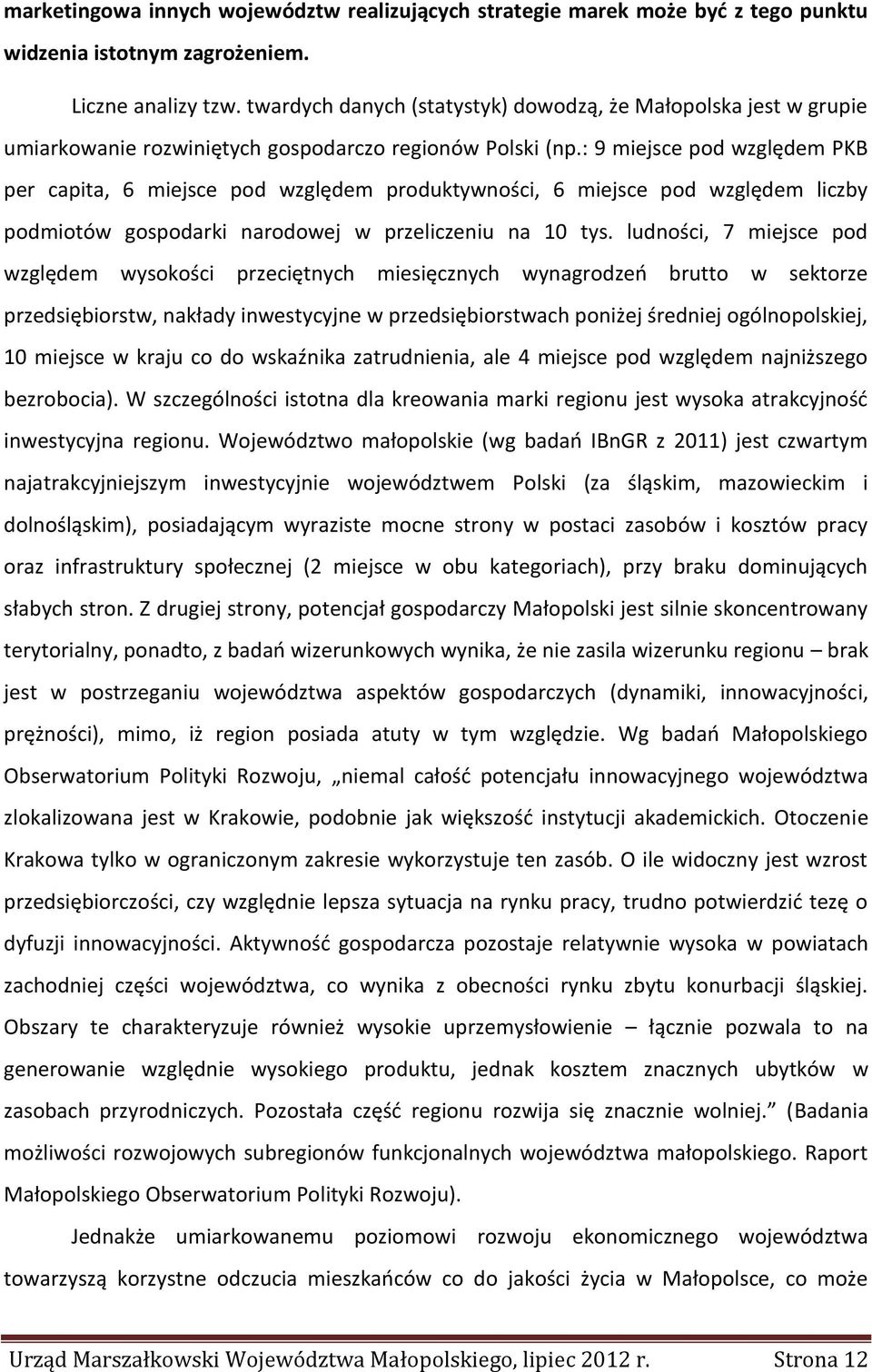 marketingowa innych województw realizujących strategie marek może być z tego punktu widzenia istotnym zagrożeniem.

Liczne analizy tzw. twardych danych (statystyk) dowodzą, że Małopolska jest w grupie umiarkowanie rozwiniętych gospodarczo regionów Polski (np.: 9 miejsce pod względem PKB per capita, 6 miejsce pod względem produktywności, 6 miejsce pod względem liczby podmiotów gospodarki narodowej w przeliczeniu na 10 tys. ludności, 7 miejsce pod względem wysokości przeciętnych miesięcznych wynagrodzeń brutto w sektorze przedsiębiorstw, nakłady inwestycyjne w przedsiębiorstwach poniżej średniej ogólnopolskiej, 10 miejsce w kraju co do wskaźnika zatrudnienia, ale 4 miejsce pod względem najniższego bezrobocia). W szczególności istotna dla kreowania marki regionu jest wysoka atrakcyjność inwestycyjna regionu. Województwo małopolskie (wg badań IBnGR z 2011) jest czwartym najatrakcyjniejszym inwestycyjnie województwem Polski (za śląskim, mazowieckim i dolnośląskim), posiadającym wyraziste mocne strony w postaci zasobów i kosztów pracy oraz infrastruktury społecznej (2 miejsce w obu kategoriach), przy braku dominujących słabych stron. Z drugiej strony, potencjał gospodarczy Małopolski jest silnie skoncentrowany terytorialny, ponadto, z badań wizerunkowych wynika, że nie zasila wizerunku regionu – brak jest w postrzeganiu województwa aspektów gospodarczych (dynamiki, innowacyjności, prężności), mimo, iż region posiada atuty w tym względzie. Wg badań Małopolskiego Obserwatorium Polityki Rozwoju, „niemal całość potencjału innowacyjnego województwa zlokalizowana jest w Krakowie, podobnie jak większość instytucji akademickich. Otoczenie Krakowa tylko w ograniczonym zakresie wykorzystuje ten zasób. O ile widoczny jest wzrost przedsiębiorczości, czy względnie lepsza sytuacja na rynku pracy, trudno potwierdzić tezę o dyfuzji innowacyjności. Aktywność gospodarcza pozostaje relatywnie wysoka w powiatach zachodniej części województwa, co wynika z obecności rynku zbytu konurbacji śląskiej. Obszary te charakteryzuje również wysokie uprzemysłowienie – łącznie pozwala to na generowanie względnie wysokiego produktu, jednak kosztem znacznych ubytków w zasobach przyrodniczych. Pozostała część regionu rozwija się znacznie wolniej.” (Badania możliwości rozwojowych subregionów funkcjonalnych województwa małopolskiego. Raport Małopolskiego Obserwatorium Polityki Rozwoju).

Jednakże umiarkowanemu poziomowi rozwoju ekonomicznego województwa towarzyszą korzystne odczucia mieszkańców co do jakości życia w Małopolsce, co może

Urząd Marszałkowski Województwa Małopolskiego, lipiec 2012 r. Strona 12